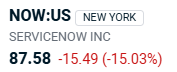 NOW:US NEW YORK
SERVICENOW INC
87.58 -15.49 (-15.03%)